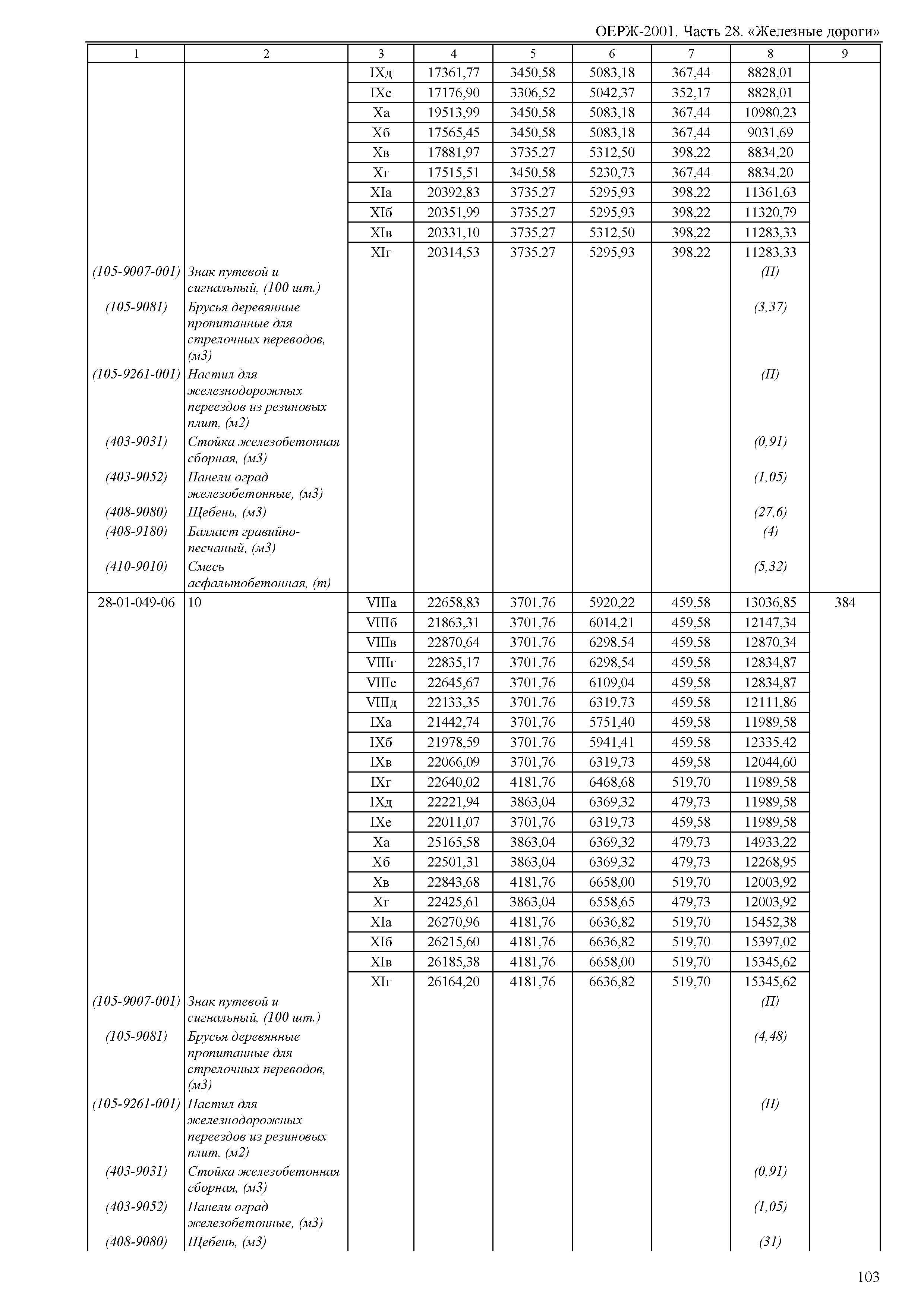 ОЕРЖ-2001. Часть 28. «Железные дороги»

| 1 | 2 | 3 | 4 | 5 | 6 | 7 | 8 | 9 |
|---|---|---|---|---|---|---|---|---|
| | | IXд | 17361,77 | 3450,58 | 5083,18 | 367,44 | 8828,01 | |
| | | IXе | 17176,90 | 3306,52 | 5042,37 | 352,17 | 8828,01 | |
| | | Xа | 19513,99 | 3450,58 | 5083,18 | 367,44 | 10980,23 | |
| | | Xб | 17565,45 | 3450,58 | 5083,18 | 367,44 | 9031,69 | |
| | | Xв | 17881,97 | 3735,27 | 5312,50 | 398,22 | 8834,20 | |
| | | Xг | 17515,51 | 3450,58 | 5230,73 | 367,44 | 8834,20 | |
| | | XIа | 20392,83 | 3735,27 | 5295,93 | 398,22 | 11361,63 | |
| | | XIб | 20351,99 | 3735,27 | 5295,93 | 398,22 | 11320,79 | |
| | | XIв | 20331,10 | 3735,27 | 5312,50 | 398,22 | 11283,33 | |
| | | XIг | 20314,53 | 3735,27 | 5295,93 | 398,22 | 11283,33 | |
| (105-9007-001) | Знак путевой и сигнальный, (100 шт.) | | | | | | (П) | |
| (105-9081) | Брусья деревянные пропитанные для стрелочных переводов, (м3) | | | | | | (3,37) | |
| (105-9261-001) | Настил для железнодорожных переездов из резиновых плит, (м2) | | | | | | (П) | |
| (403-9031) | Стойка железобетонная сборная, (м3) | | | | | | (0,91) | |
| (403-9052) | Панели оград железобетонные, (м3) | | | | | | (1,05) | |
| (408-9080) | Щебень, (м3) | | | | | | (27,6) | |
| (408-9180) | Балласт гравийно-песчаный, (м3) | | | | | | (4) | |
| (410-9010) | Смесь асфальтобетонная, (т) | | | | | | (5,32) | |
| 28-01-049-06 | 10 | VIIIа | 22658,83 | 3701,76 | 5920,22 | 459,58 | 13036,85 | 384 |
| | | VIIIб | 21863,31 | 3701,76 | 6014,21 | 459,58 | 12147,34 | |
| | | VIIIв | 22870,64 | 3701,76 | 6298,54 | 459,58 | 12870,34 | |
| | | VIIIг | 22835,17 | 3701,76 | 6298,54 | 459,58 | 12834,87 | |
| | | VIIIе | 22645,67 | 3701,76 | 6109,04 | 459,58 | 12834,87 | |
| | | VIIIд | 22133,35 | 3701,76 | 6319,73 | 459,58 | 12111,86 | |
| | | IXа | 21442,74 | 3701,76 | 5751,40 | 459,58 | 11989,58 | |
| | | IXб | 21978,59 | 3701,76 | 5941,41 | 459,58 | 12335,42 | |
| | | IXв | 22066,09 | 3701,76 | 6319,73 | 459,58 | 12044,60 | |
| | | IXг | 22640,02 | 4181,76 | 6468,68 | 519,70 | 11989,58 | |
| | | IXд | 22221,94 | 3863,04 | 6369,32 | 479,73 | 11989,58 | |
| | | IXе | 22011,07 | 3701,76 | 6319,73 | 459,58 | 11989,58 | |
| | | Xа | 25165,58 | 3863,04 | 6369,32 | 479,73 | 14933,22 | |
| | | Xб | 22501,31 | 3863,04 | 6369,32 | 479,73 | 12268,95 | |
| | | Xв | 22843,68 | 4181,76 | 6658,00 | 519,70 | 12003,92 | |
| | | Xг | 22425,61 | 3863,04 | 6558,65 | 479,73 | 12003,92 | |
| | | XIа | 26270,96 | 4181,76 | 6636,82 | 519,70 | 15452,38 | |
| | | XIб | 26215,60 | 4181,76 | 6636,82 | 519,70 | 15397,02 | |
| | | XIв | 26185,38 | 4181,76 | 6658,00 | 519,70 | 15345,62 | |
| | | XIг | 26164,20 | 4181,76 | 6636,82 | 519,70 | 15345,62 | |
| (105-9007-001) | Знак путевой и сигнальный, (100 шт.) | | | | | | (П) | |
| (105-9081) | Брусья деревянные пропитанные для стрелочных переводов, (м3) | | | | | | (4,48) | |
| (105-9261-001) | Настил для железнодорожных переездов из резиновых плит, (м2) | | | | | | (П) | |
| (403-9031) | Стойка железобетонная сборная, (м3) | | | | | | (0,91) | |
| (403-9052) | Панели оград железобетонные, (м3) | | | | | | (1,05) | |
| (408-9080) | Щебень, (м3) | | | | | | (31) | |

103